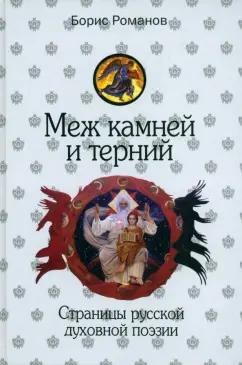 Борис Романов

Меж камней и терний

Страницы русской духовной поэзии